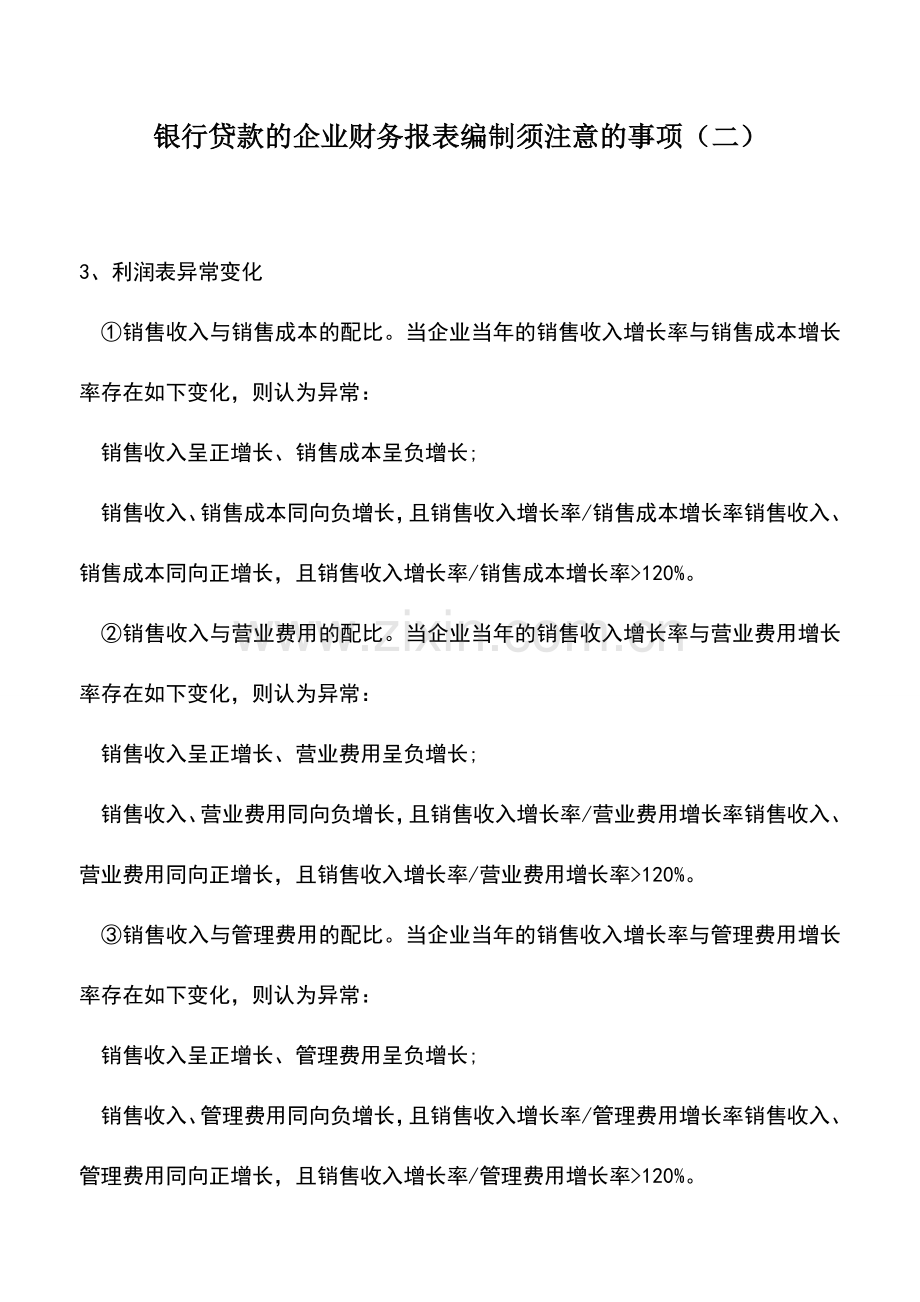 银行贷款的企业财务报表编制须注意的事项（二）

3、利润表异常变化

①销售收入与销售成本的配比。当企业当年的销售收入增长率与销售成本增长率存在如下变化，则认为异常：

销售收入呈正增长、销售成本呈负增长;

销售收入、销售成本同向负增长，且销售收入增长率/销售成本增长率销售收入、销售成本同向正增长，且销售收入增长率/销售成本增长率>120%。

②销售收入与营业费用的配比。当企业当年的销售收入增长率与营业费用增长率存在如下变化，则认为异常：

销售收入呈正增长、营业费用呈负增长;

销售收入、营业费用同向负增长，且销售收入增长率/营业费用增长率销售收入、营业费用同向正增长，且销售收入增长率/营业费用增长率>120%。

③销售收入与管理费用的配比。当企业当年的销售收入增长率与管理费用增长率存在如下变化，则认为异常：

销售收入呈正增长、管理费用呈负增长;

销售收入、管理费用同向负增长，且销售收入增长率/管理费用增长率销售收入、管理费用同向正增长，且销售收入增长率/管理费用增长率>120%。

www.zixin.com.cn